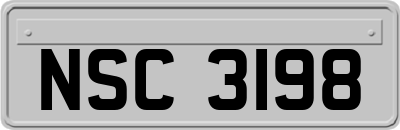 NSC 3198